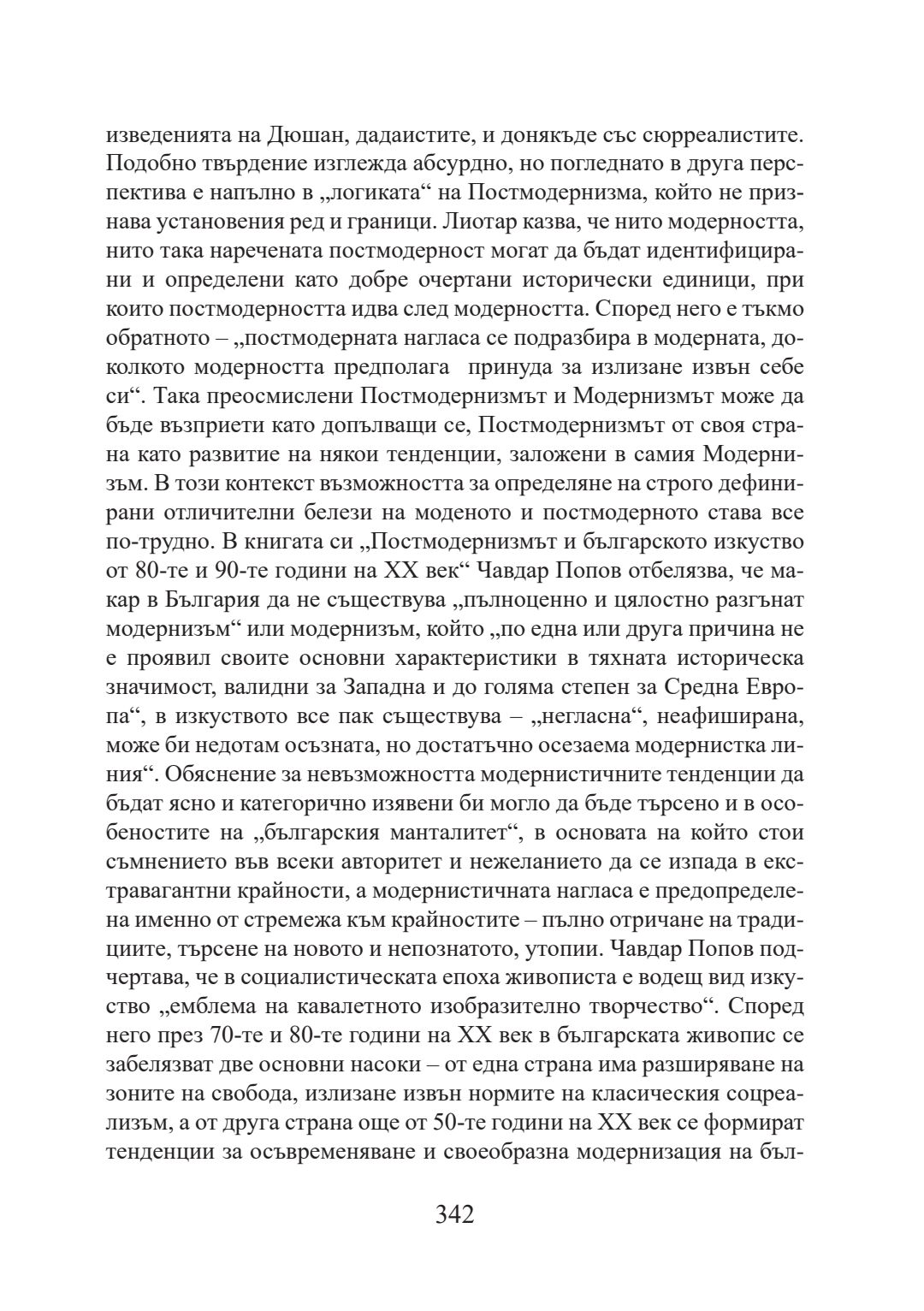 изведенията на Дюшан, дадаистите, и донякъде със сюрреалистите. Подобно твърдение изглежда абсурдно, но погледнато в друга перспектива е напълно в „логиката“ на Постмодернизма, който не признава установения ред и граници. Лиотар казва, че нито модерността, нито така наречената постмодерност могат да бъдат идентифицирани и определени като добре очертани исторически единици, при които постмодерността идва след модерността. Според него е тъкмо обратното – „постмодерната нагласа се подразбира в модерната, доколкото модерността предполага  принуда за излизане извън себе си“. Така преосмислени Постмодернизмът и Модернизмът може да бъде възприети като допълващи се, Постмодернизмът от своя страна като развитие на някои тенденции, заложени в самия Модернизъм. В този контекст възможността за определяне на строго дефинирани отличителни белези на моденото и постмодерното става все по-трудно. В книгата си „Постмодернизмът и българското изкуство от 80-те и 90-те години на XX век“ Чавдар Попов отбелязва, че макар в България да не съществува „пълноценно и цялостно разгънат модернизъм“ или модернизъм, който „по една или друга причина не е проявил своите основни характеристики в тяхната историческа значимост, валидни за Западна и до голяма степен за Средна Европа“, в изкуството все пак съществува – „негласна“, неафиширана, може би недотам осъзната, но достатъчно осезаема модернистка линия“. Обяснение за невъзможността модернистичните тенденции да бъдат ясно и категорично изявени би могло да бъде търсено и в особеностите на „българския манталитет“, в основата на който стои съмнението във всеки авторитет и нежеланието да се изпада в екстравагантни крайности, а модернистичната нагласа е предопределена именно от стремежа към крайностите – пълно отричане на традициите, търсене на новото и непознатото, утопии. Чавдар Попов подчертава, че в социалистическата епоха живописта е водещ вид изкуство „емблема на кавалетното изобразително творчество“. Според него през 70-те и 80-те години на XX век в българската живопис се забелязват две основни насоки – от една страна има разширяване на зоните на свобода, излизане извън нормите на класическия соцреализъм, а от друга страна още от 50-те години на XX век се формират тенденции за осъвременяване и своеобразна модернизация на бъл-

342